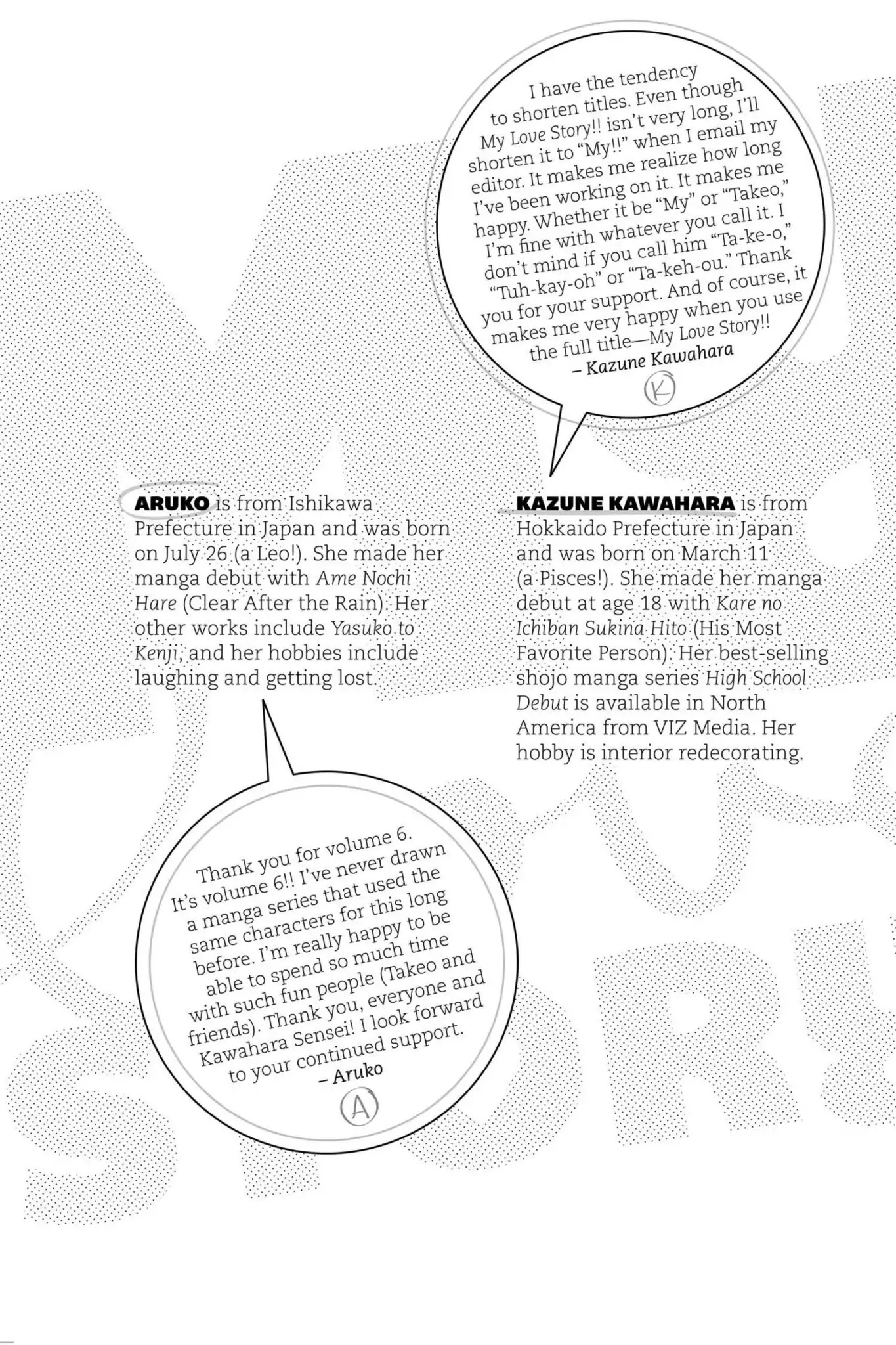 I have the tendency to shorten titles. Even though My Love Story!! isn't very long, I'll shorten it to "My!!" when I email my editor. It makes me realize how long I've been working on it. It makes me happy. Whether it be "My" or "Takeo," I'm fine with whatever you call it. I don't mind if you call him "Ta-ke-o," "Tuh-kay-oh" or "Ta-keh-ou." Thank you for your support. And of course, it makes me very happy when you use the full title—My Love Story!!
– Kazune Kawahara

K

ARUKO is from Ishikawa Prefecture in Japan and was born on July 26 (a Leo!). She made her manga debut with Ame Nochi Hare (Clear After the Rain). Her other works include Yasuko to Kenji, and her hobbies include laughing and getting lost.

KAZUNE KAWAHARA is from Hokkaido Prefecture in Japan and was born on March 11 (a Pisces!). She made her manga debut at age 18 with Kare no Ichiban Sukina Hito (His Most Favorite Person). Her best-selling shojo manga series High School Debut is available in North America from VIZ Media. Her hobby is interior redecorating.

Thank you for volume 6. It's volume 6!! I've never drawn a manga series that used the same characters for this long before. I'm really happy to be able to spend so much time with such fun people (Takeo and friends). Thank you, everyone and Kawahara Sensei! I look forward to your continued support.
– Aruko

A